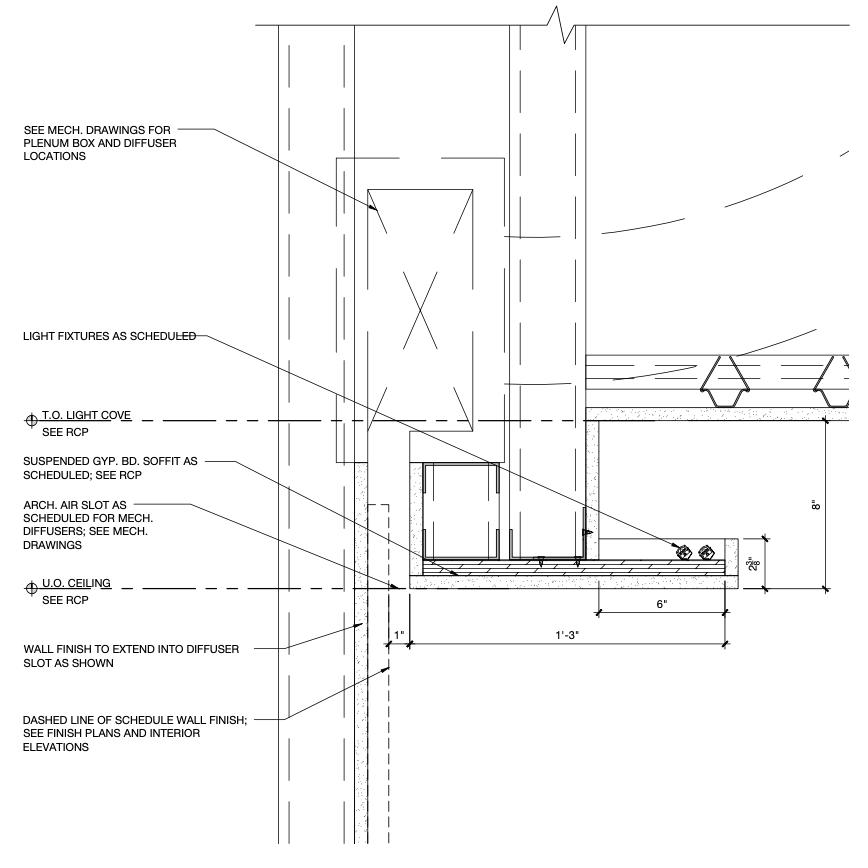 SEE MECH. DRAWINGS FOR PLENUM BOX AND DIFFUSER LOCATIONS

LIGHT FIXTURES AS SCHEDULED

T.O. LIGHT COVE
SEE RCP

SUSPENDED GYP. BD. SOFFIT AS SCHEDULED; SEE RCP

ARCH. AIR SLOT AS SCHEDULED FOR MECH. DIFFUSERS; SEE MECH. DRAWINGS

U.O. CEILING
SEE RCP

WALL FINISH TO EXTEND INTO DIFFUSER SLOT AS SHOWN

DASHED LINE OF SCHEDULE WALL FINISH; SEE FINISH PLANS AND INTERIOR ELEVATIONS

8"

$2\frac{3}{8}$"

6"

1"

1'-3"